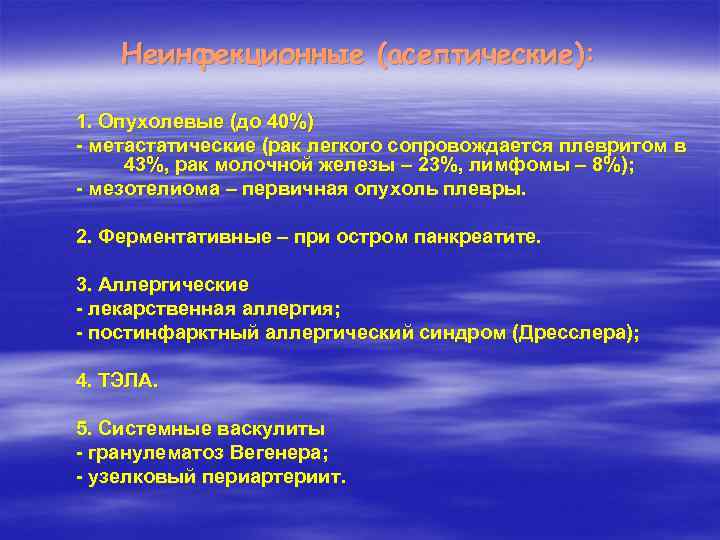 Неинфекционные (асептические):

1. Опухолевые (до 40%)
- метастатические (рак легкого сопровождается плевритом в 43%, рак молочной железы – 23%, лимфомы – 8%);
- мезотелиома – первичная опухоль плевры.

2. Ферментативные – при остром панкреатите.

3. Аллергические
- лекарственная аллергия;
- постинфарктный аллергический синдром (Дресслера);

4. ТЭЛА.

5. Системные васкулиты
- гранулематоз Вегенера;
- узелковый периартериит.